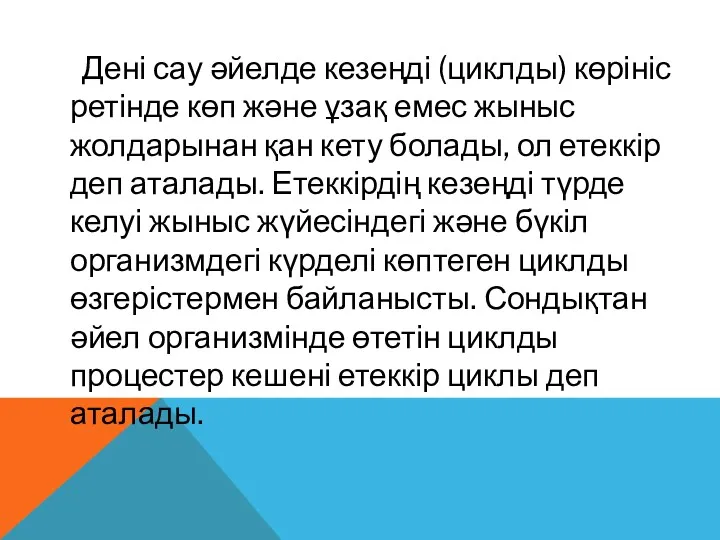 Дені сау әйелде кезеңді (циклды) көрініс ретінде көп және ұзақ емес жыныс жолдарынан қан кету болады, ол етеккір деп аталады. Етеккірдің кезеңді түрде келуі жыныс жүйесіндегі және бүкіл организмдегі күрделі көптеген циклды өзгерістермен байланысты. Сондықтан әйел организмінде өтетін циклды процестер кешені етеккір циклы деп аталады.